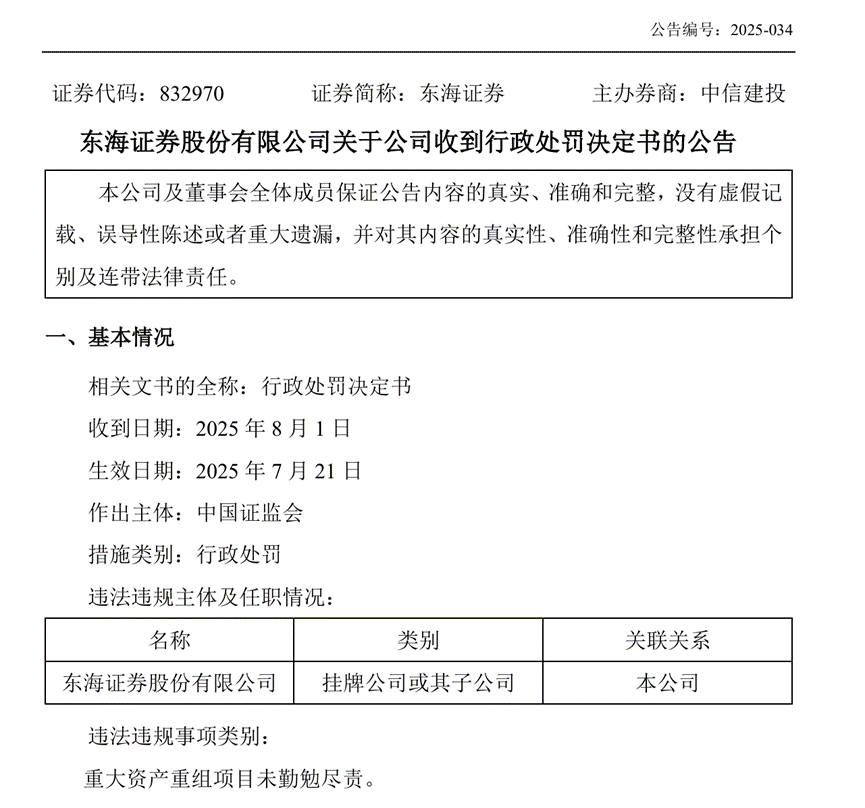 公告编号：2025-034

证券代码：832970　　证券简称：东海证券　　主办券商：中信建投

东海证券股份有限公司关于公司收到行政处罚决定书的公告

本公司及董事会全体成员保证公告内容的真实、准确和完整，没有虚假记载、误导性陈述或者重大遗漏，并对其内容的真实性、准确性和完整性承担个别及连带法律责任。

一、基本情况

相关文书的全称：行政处罚决定书

收到日期：2025 年 8 月 1 日

生效日期：2025 年 7 月 21 日

作出主体：中国证监会

措施类别：行政处罚

违法违规主体及任职情况：

| 名称 | 类别 | 关联关系 |
|---|---|---|
| 东海证券股份有限公司 | 挂牌公司或其子公司 | 本公司 |

违法违规事项类别：

重大资产重组项目未勤勉尽责。